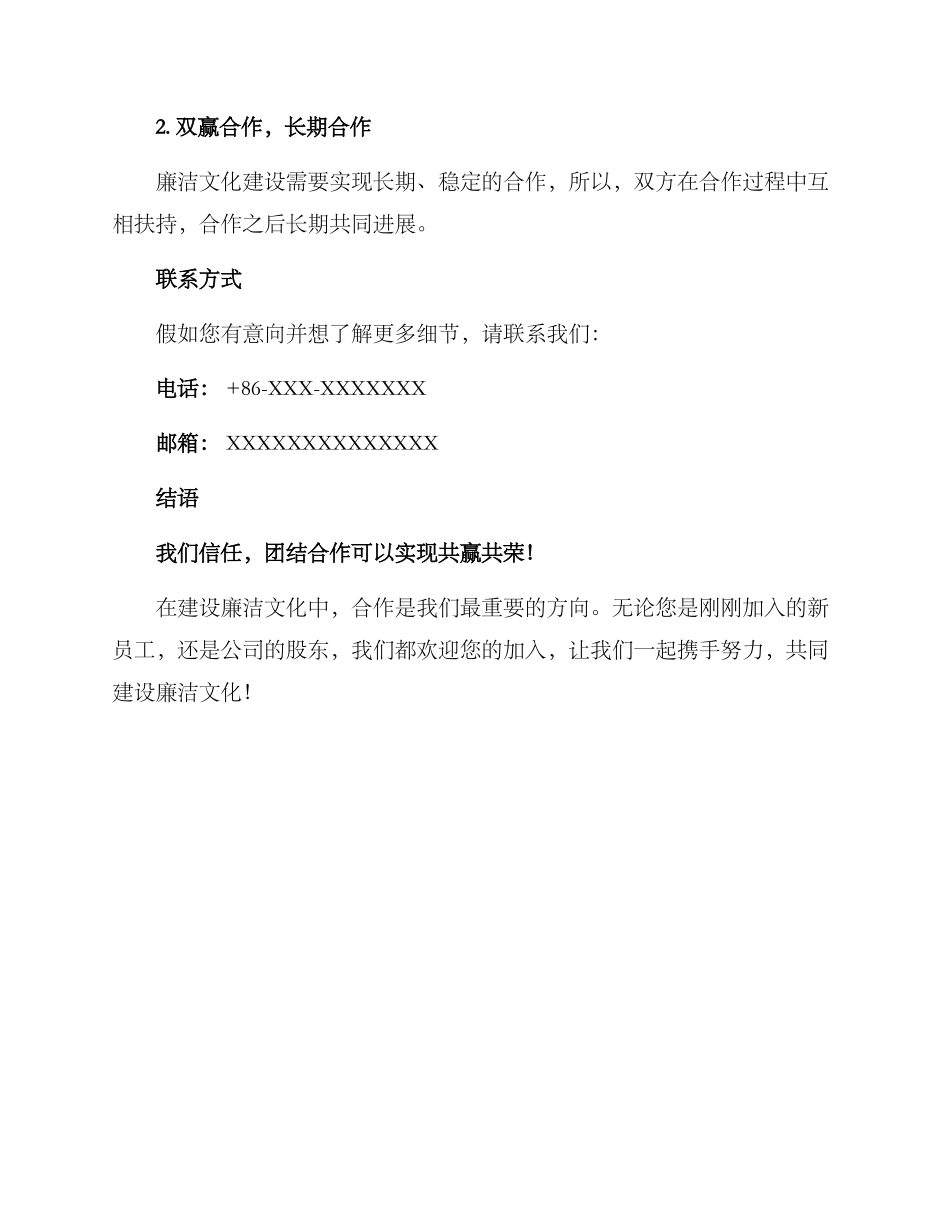 2. 双赢合作，长期合作

廉洁文化建设需要实现长期、稳定的合作，所以，双方在合作过程中互相扶持，合作之后长期共同进展。

联系方式

假如您有意向并想了解更多细节，请联系我们:

电话： +86-XXX-XXXXXXX

邮箱： XXXXXXXXXXXXXX

结语

我们信任，团结合作可以实现共赢共荣!

在建设廉洁文化中，合作是我们最重要的方向。无论您是刚刚加入的新员工，还是公司的股东，我们都欢迎您的加入，让我们一起携手努力，共同建设廉洁文化!